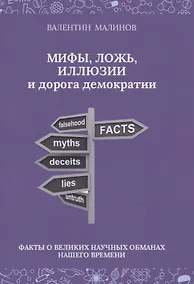 ВАЛЕНТИН МАЛИНОВ

МИФЫ, ЛОЖЬ, ИЛЛЮЗИИ
и дорога демократии

falsehood
FACTS
myths
deceits
lies
untruth

ФАКТЫ О ВЕЛИКИХ НАУЧНЫХ ОБМАНАХ НАШЕГО ВРЕМЕНИ